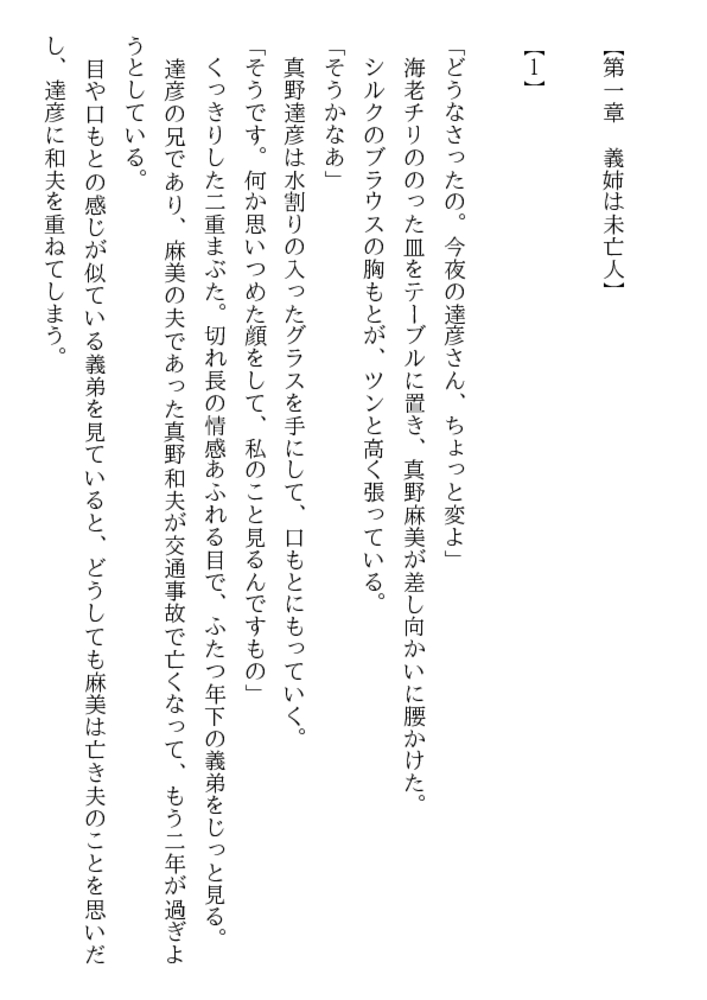 【第一章　義姉は未亡人】

【1】

「どうなさったの。今夜の達彦さん、ちょっと変よ」

海老チリののった皿をテーブルに置き、真野麻美が差し向かいに腰かけた。

シルクのブラウスの胸もとが、ツンと高く張っている。

「そうかなあ」

真野達彦は水割りの入ったグラスを手にして、口もとにもっていく。

「そうです。何か思いつめた顔をして、私のこと見るんですもの」

くっきりした二重まぶた。切れ長の情感あふれる目で、ふたつ年下の義弟をじっと見る。

達彦の兄であり、麻美の夫であった真野和夫が交通事故で亡くなって、もう二年が過ぎようとしている。

目や口もとの感じが似ている義弟を見ていると、どうしても麻美は亡き夫のことを思いだし、達彦に和夫を重ねてしまう。